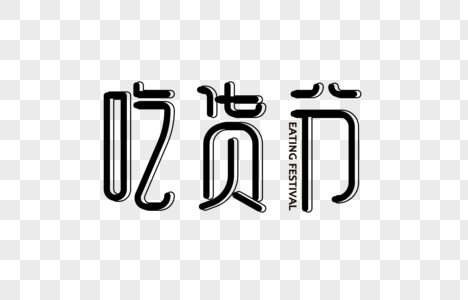 吃货节
EATING FESTIVAL